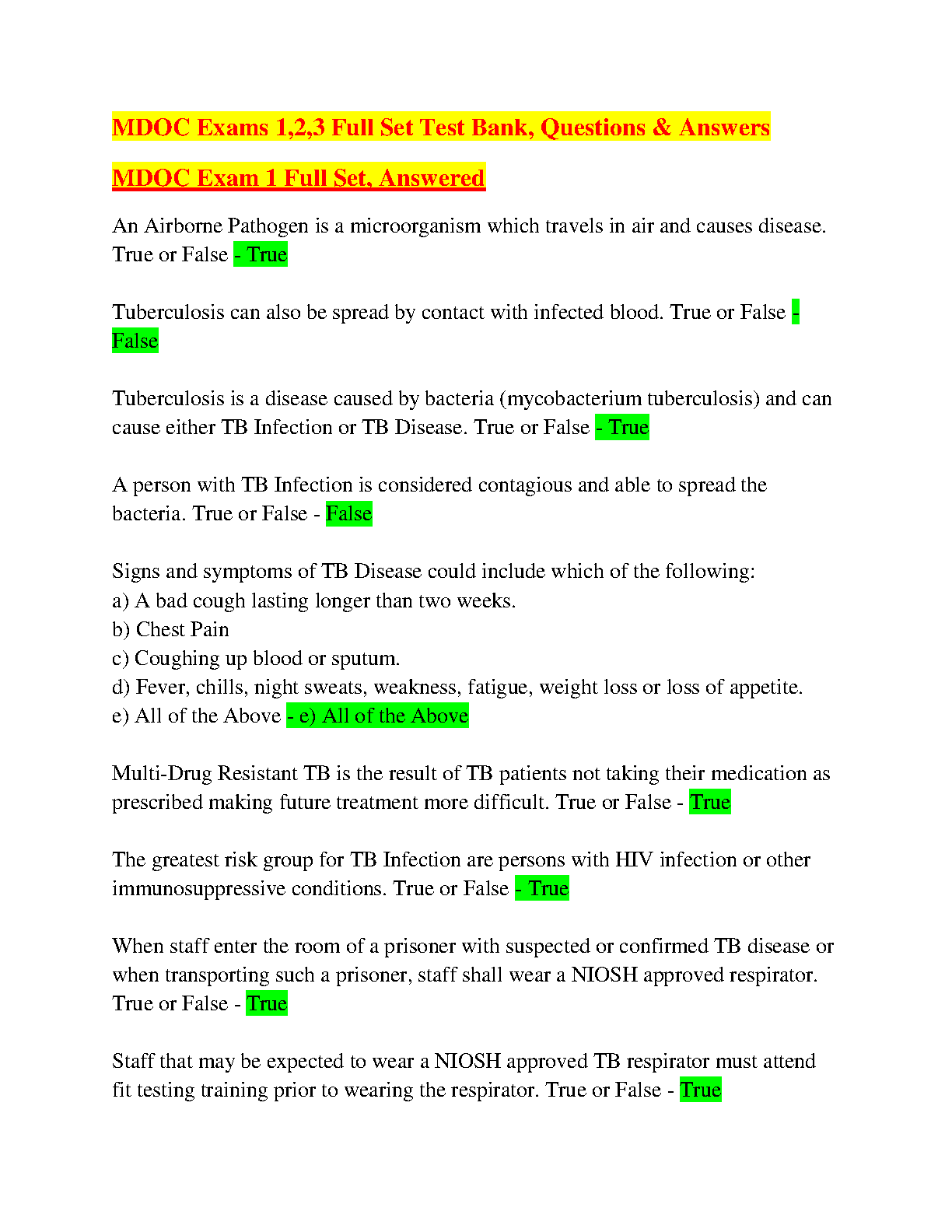 MDOC Exams 1,2,3 Full Set Test Bank, Questions & Answers

MDOC Exam 1 Full Set, Answered

An Airborne Pathogen is a microorganism which travels in air and causes disease. True or False - True

Tuberculosis can also be spread by contact with infected blood. True or False - False

Tuberculosis is a disease caused by bacteria (mycobacterium tuberculosis) and can cause either TB Infection or TB Disease. True or False - True

A person with TB Infection is considered contagious and able to spread the bacteria. True or False - False

Signs and symptoms of TB Disease could include which of the following:
a) A bad cough lasting longer than two weeks.
b) Chest Pain
c) Coughing up blood or sputum.
d) Fever, chills, night sweats, weakness, fatigue, weight loss or loss of appetite.
e) All of the Above - e) All of the Above

Multi-Drug Resistant TB is the result of TB patients not taking their medication as prescribed making future treatment more difficult. True or False - True

The greatest risk group for TB Infection are persons with HIV infection or other immunosuppressive conditions. True or False - True

When staff enter the room of a prisoner with suspected or confirmed TB disease or when transporting such a prisoner, staff shall wear a NIOSH approved respirator. True or False - True

Staff that may be expected to wear a NIOSH approved TB respirator must attend fit testing training prior to wearing the respirator. True or False - True